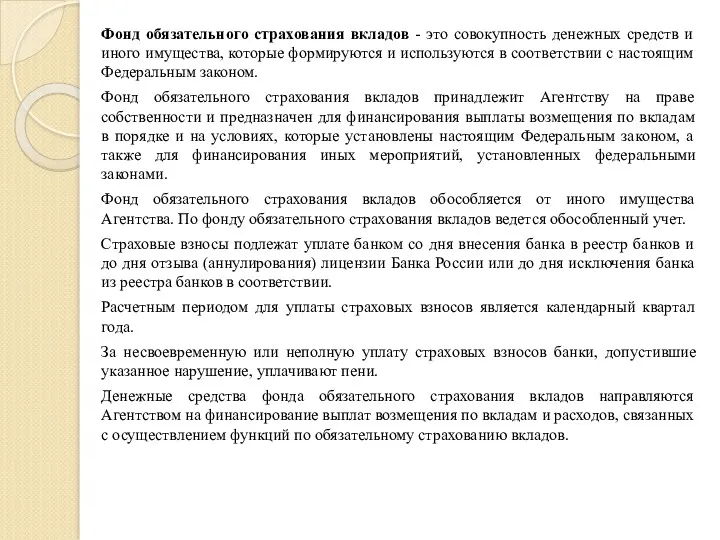 Фонд обязательного страхования вкладов - это совокупность денежных средств и иного имущества, которые формируются и используются в соответствии с настоящим Федеральным законом.

Фонд обязательного страхования вкладов принадлежит Агентству на праве собственности и предназначен для финансирования выплаты возмещения по вкладам в порядке и на условиях, которые установлены настоящим Федеральным законом, а также для финансирования иных мероприятий, установленных федеральными законами.

Фонд обязательного страхования вкладов обособляется от иного имущества Агентства. По фонду обязательного страхования вкладов ведется обособленный учет.

Страховые взносы подлежат уплате банком со дня внесения банка в реестр банков и до дня отзыва (аннулирования) лицензии Банка России или до дня исключения банка из реестра банков в соответствии.

Расчетным периодом для уплаты страховых взносов является календарный квартал года.

За несвоевременную или неполную уплату страховых взносов банки, допустившие указанное нарушение, уплачивают пени.

Денежные средства фонда обязательного страхования вкладов направляются Агентством на финансирование выплат возмещения по вкладам и расходов, связанных с осуществлением функций по обязательному страхованию вкладов.